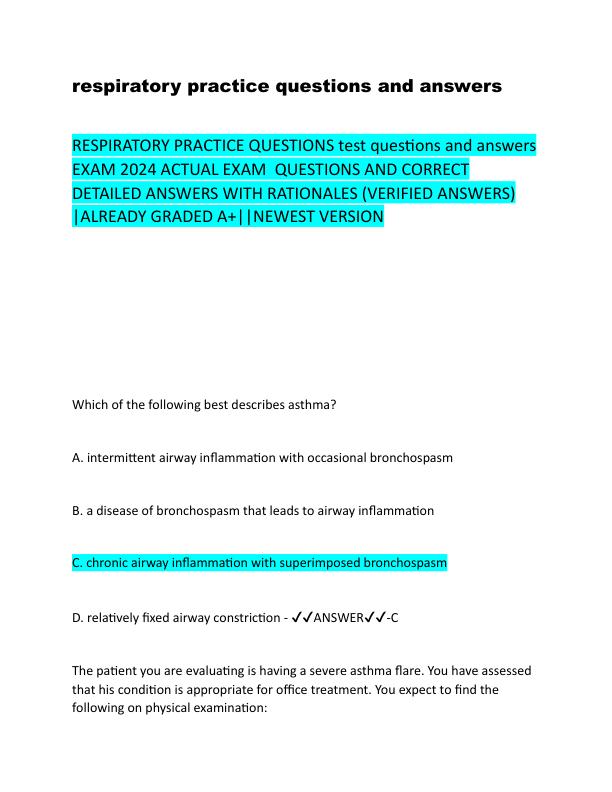 respiratory practice questions and answers

RESPIRATORY PRACTICE QUESTIONS test questions and answers EXAM 2024 ACTUAL EXAM QUESTIONS AND CORRECT DETAILED ANSWERS WITH RATIONALES (VERIFIED ANSWERS) |ALREADY GRADED A+||NEWEST VERSION

Which of the following best describes asthma?

A. intermittent airway inflammation with occasional bronchospasm

B. a disease of bronchospasm that leads to airway inflammation

C. chronic airway inflammation with superimposed bronchospasm

D. relatively fixed airway constriction - ✓✓ANSWER✓✓-C

The patient you are evaluating is having a severe asthma flare. You have assessed that his condition is appropriate for office treatment. You expect to find the following on physical examination: